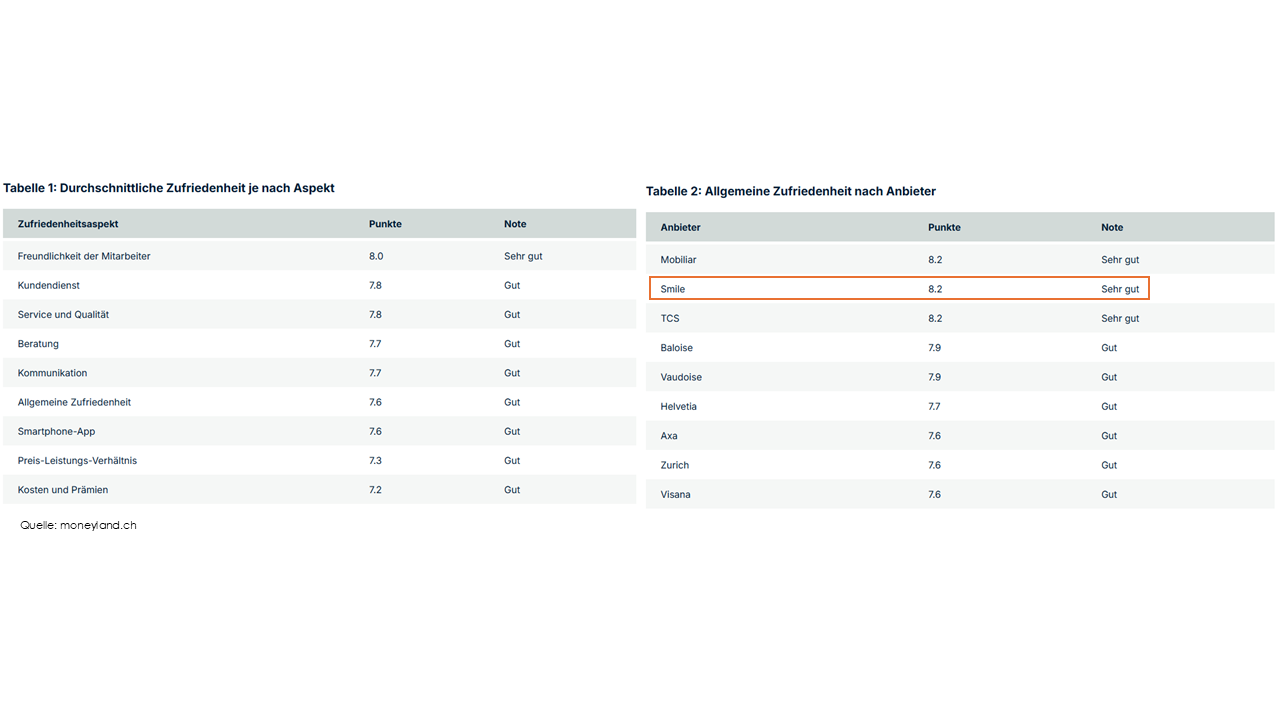 Tabelle 1: Durchschnittliche Zufriedenheit je nach Aspekt

| Zufriedenheitsaspekt | Punkte | Note |
|---|---|---|
| Freundlichkeit der Mitarbeiter | 8.0 | Sehr gut |
| Kundendienst | 7.8 | Gut |
| Service und Qualität | 7.8 | Gut |
| Beratung | 7.7 | Gut |
| Kommunikation | 7.7 | Gut |
| Allgemeine Zufriedenheit | 7.6 | Gut |
| Smartphone-App | 7.6 | Gut |
| Preis-Leistungs-Verhältnis | 7.3 | Gut |
| Kosten und Prämien | 7.2 | Gut |

Quelle: moneyland.ch

Tabelle 2: Allgemeine Zufriedenheit nach Anbieter

| Anbieter | Punkte | Note |
|---|---|---|
| Mobiliar | 8.2 | Sehr gut |
| Smile | 8.2 | Sehr gut |
| TCS | 8.2 | Sehr gut |
| Baloise | 7.9 | Gut |
| Vaudoise | 7.9 | Gut |
| Helvetia | 7.7 | Gut |
| Axa | 7.6 | Gut |
| Zurich | 7.6 | Gut |
| Visana | 7.6 | Gut |